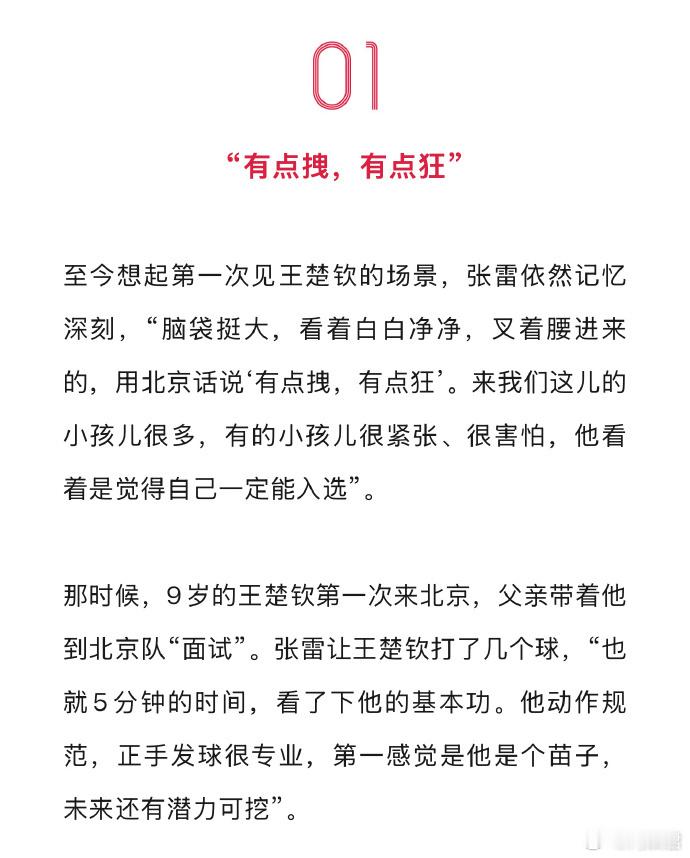 01

“有点拽，有点狂”

至今想起第一次见王楚钦的场景，张雷依然记忆深刻，“脑袋挺大，看着白白净净，叉着腰进来的，用北京话说‘有点拽，有点狂’。来我们这儿的小孩儿很多，有的小孩儿很紧张、很害怕，他看着是觉得自己一定能入选”。

那时候，9岁的王楚钦第一次来北京，父亲带着他到北京队“面试”。张雷让王楚钦打了几个球，“也就5分钟的时间，看了下他的基本功。他动作规范，正手发球很专业，第一感觉是他是个苗子，未来还有潜力可挖”。